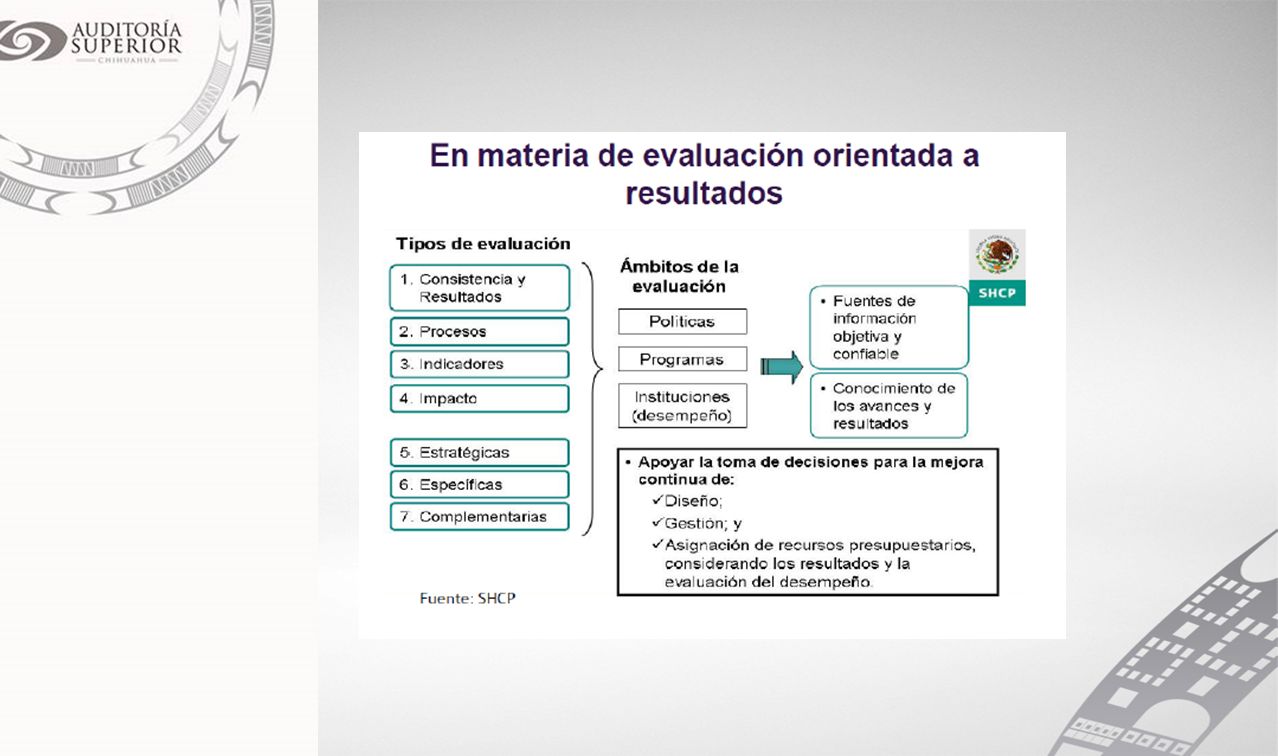 AUDITORÍA SUPERIOR
CHIHUAHUA

En materia de evaluación orientada a resultados

Tipos de evaluación

1. Consistencia y Resultados

2. Procesos

3. Indicadores

4. Impacto

5. Estratégicas

6. Específicas

7. Complementarias

Ámbitos de la evaluación

Políticas

Programas

Instituciones (desempeño)

SHCP

• Fuentes de información objetiva y confiable

• Conocimiento de los avances y resultados

• Apoyar la toma de decisiones para la mejora continua de:
✓Diseño;
✓Gestión; y
✓Asignación de recursos presupuestarios, considerando los resultados y la evaluación del desempeño.

Fuente: SHCP